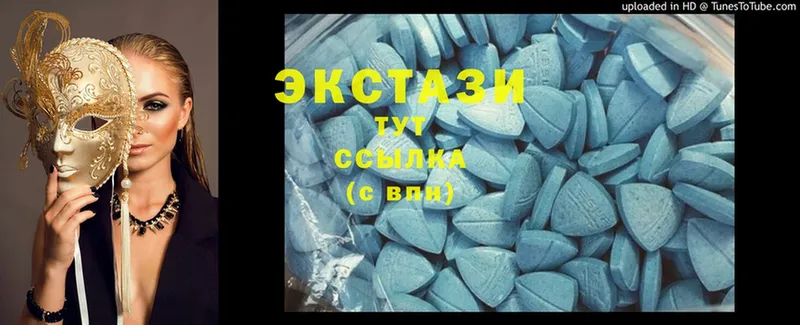 uploaded in HD @ TunesToTube.com

ЭКСТАЗИ
ТУТ
ССЫЛКА
(с впн)